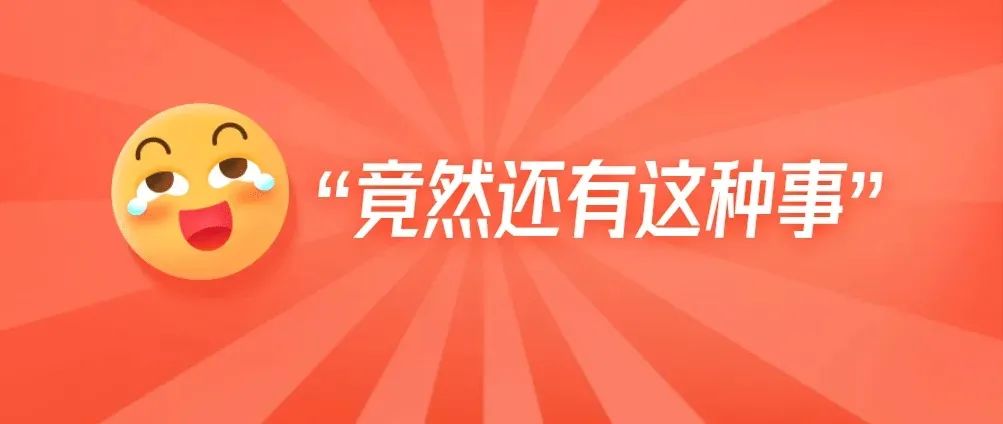 “竟然还有这种事”